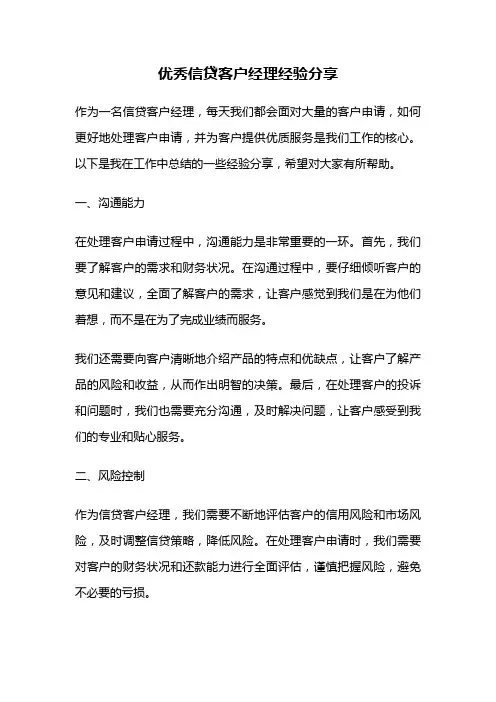 优秀信贷客户经理经验分享

作为一名信贷客户经理，每天我们都会面对大量的客户申请，如何更好地处理客户申请，并为客户提供优质服务是我们工作的核心。以下是我在工作中总结的一些经验分享，希望对大家有所帮助。

一、沟通能力

在处理客户申请过程中，沟通能力是非常重要的一环。首先，我们要了解客户的需求和财务状况。在沟通过程中，要仔细倾听客户的意见和建议，全面了解客户的需求，让客户感觉到我们是在为他们着想，而不是在为了完成业绩而服务。

我们还需要向客户清晰地介绍产品的特点和优缺点，让客户了解产品的风险和收益，从而作出明智的决策。最后，在处理客户的投诉和问题时，我们也需要充分沟通，及时解决问题，让客户感受到我们的专业和贴心服务。

二、风险控制

作为信贷客户经理，我们需要不断地评估客户的信用风险和市场风险，及时调整信贷策略，降低风险。在处理客户申请时，我们需要对客户的财务状况和还款能力进行全面评估，谨慎把握风险，避免不必要的亏损。